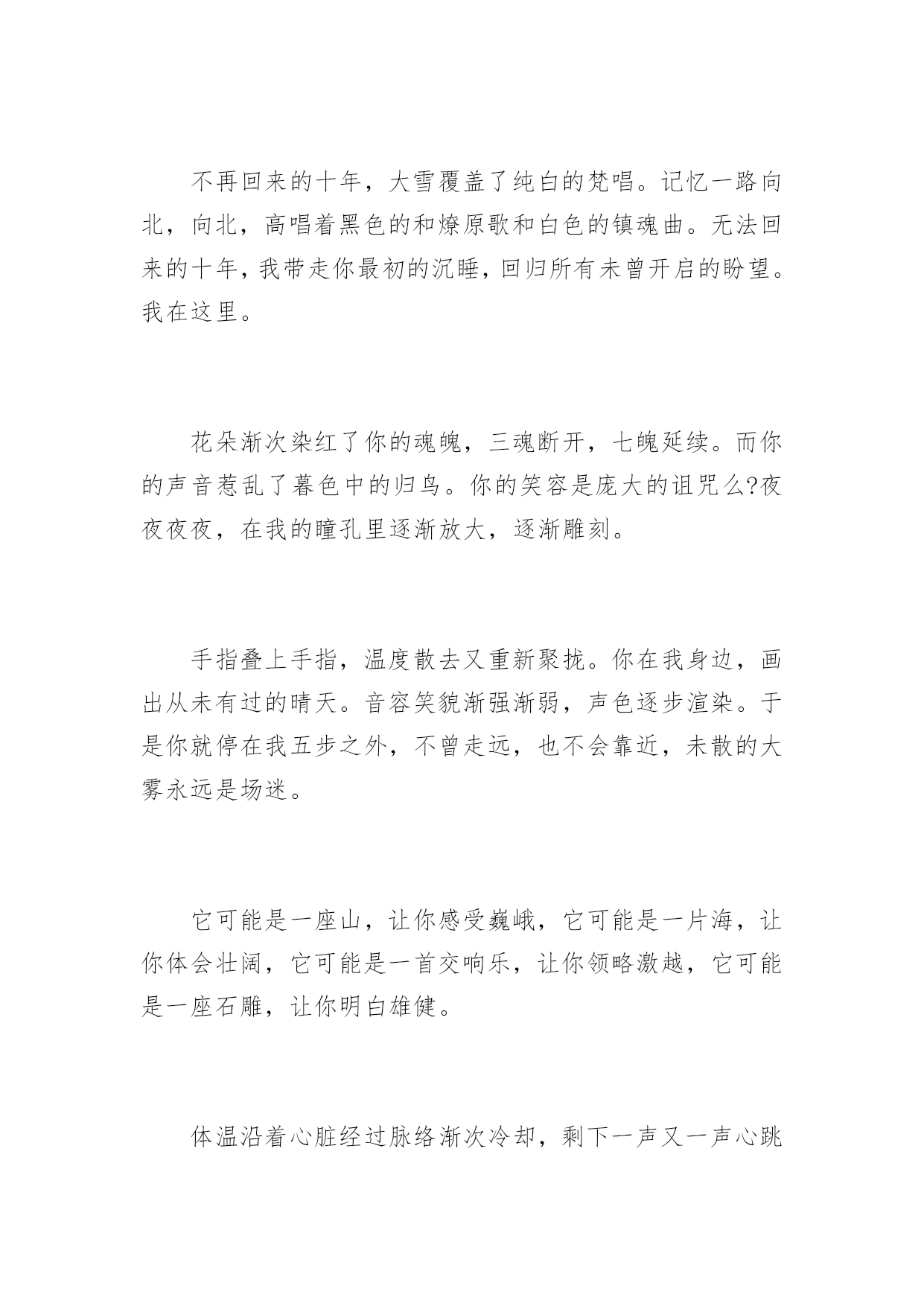 不再回来的十年，大雪覆盖了纯白的梵唱。记忆一路向北，向北，高唱着黑色的和燎原歌和白色的镇魂曲。无法回来的十年，我带走你最初的沉睡，回归所有未曾开启的盼望。我在这里。

花朵渐次染红了你的魂魄，三魂断开，七魄延续。而你的声音惹乱了暮色中的归鸟。你的笑容是庞大的诅咒么?夜夜夜夜，在我的瞳孔里逐渐放大，逐渐雕刻。

手指叠上手指，温度散去又重新聚拢。你在我身边，画出从未有过的晴天。音容笑貌渐强渐弱，声色逐步渲染。于是你就停在我五步之外，不曾走远，也不会靠近，未散的大雾永远是场迷。

它可能是一座山，让你感受巍峨，它可能是一片海，让你体会壮阔，它可能是一首交响乐，让你领略激越，它可能是一座石雕，让你明白雄健。

体温沿着心脏经过脉络渐次冷却，剩下一声又一声心跳